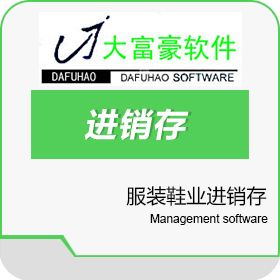 大富豪软件
DAFUHAO DAFUHAO SOFTWARE

进销存

服装鞋业进销存
Management software